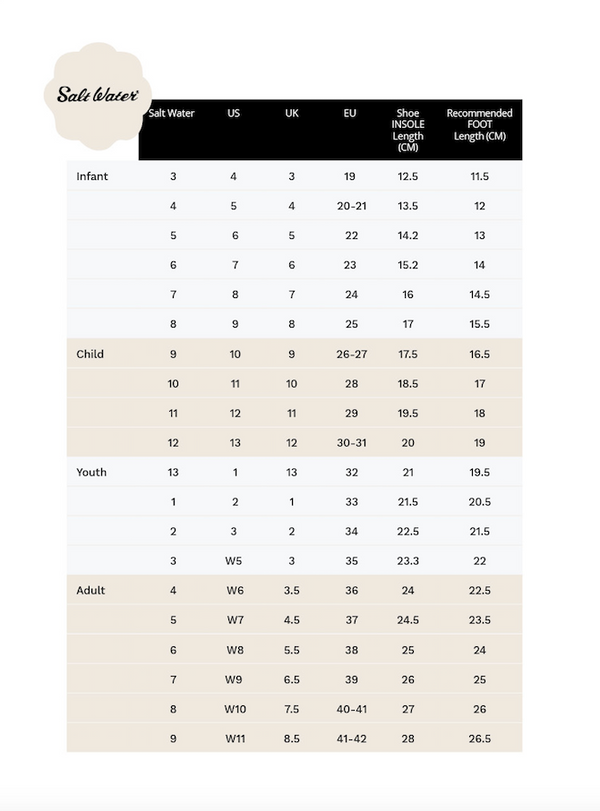 Salt Water

| | Salt Water | US | UK | EU | Shoe INSOLE Length (CM) | Recommended FOOT Length (CM) |
|---|---|---|---|---|---|---|
| Infant | 3 | 4 | 3 | 19 | 12.5 | 11.5 |
| | 4 | 5 | 4 | 20-21 | 13.5 | 12 |
| | 5 | 6 | 5 | 22 | 14.2 | 13 |
| | 6 | 7 | 6 | 23 | 15.2 | 14 |
| | 7 | 8 | 7 | 24 | 16 | 14.5 |
| | 8 | 9 | 8 | 25 | 17 | 15.5 |
| Child | 9 | 10 | 9 | 26-27 | 17.5 | 16.5 |
| | 10 | 11 | 10 | 28 | 18.5 | 17 |
| | 11 | 12 | 11 | 29 | 19.5 | 18 |
| | 12 | 13 | 12 | 30-31 | 20 | 19 |
| Youth | 13 | 1 | 13 | 32 | 21 | 19.5 |
| | 1 | 2 | 1 | 33 | 21.5 | 20.5 |
| | 2 | 3 | 2 | 34 | 22.5 | 21.5 |
| | 3 | W5 | 3 | 35 | 23.3 | 22 |
| Adult | 4 | W6 | 3.5 | 36 | 24 | 22.5 |
| | 5 | W7 | 4.5 | 37 | 24.5 | 23.5 |
| | 6 | W8 | 5.5 | 38 | 25 | 24 |
| | 7 | W9 | 6.5 | 39 | 26 | 25 |
| | 8 | W10 | 7.5 | 40-41 | 27 | 26 |
| | 9 | W11 | 8.5 | 41-42 | 28 | 26.5 |